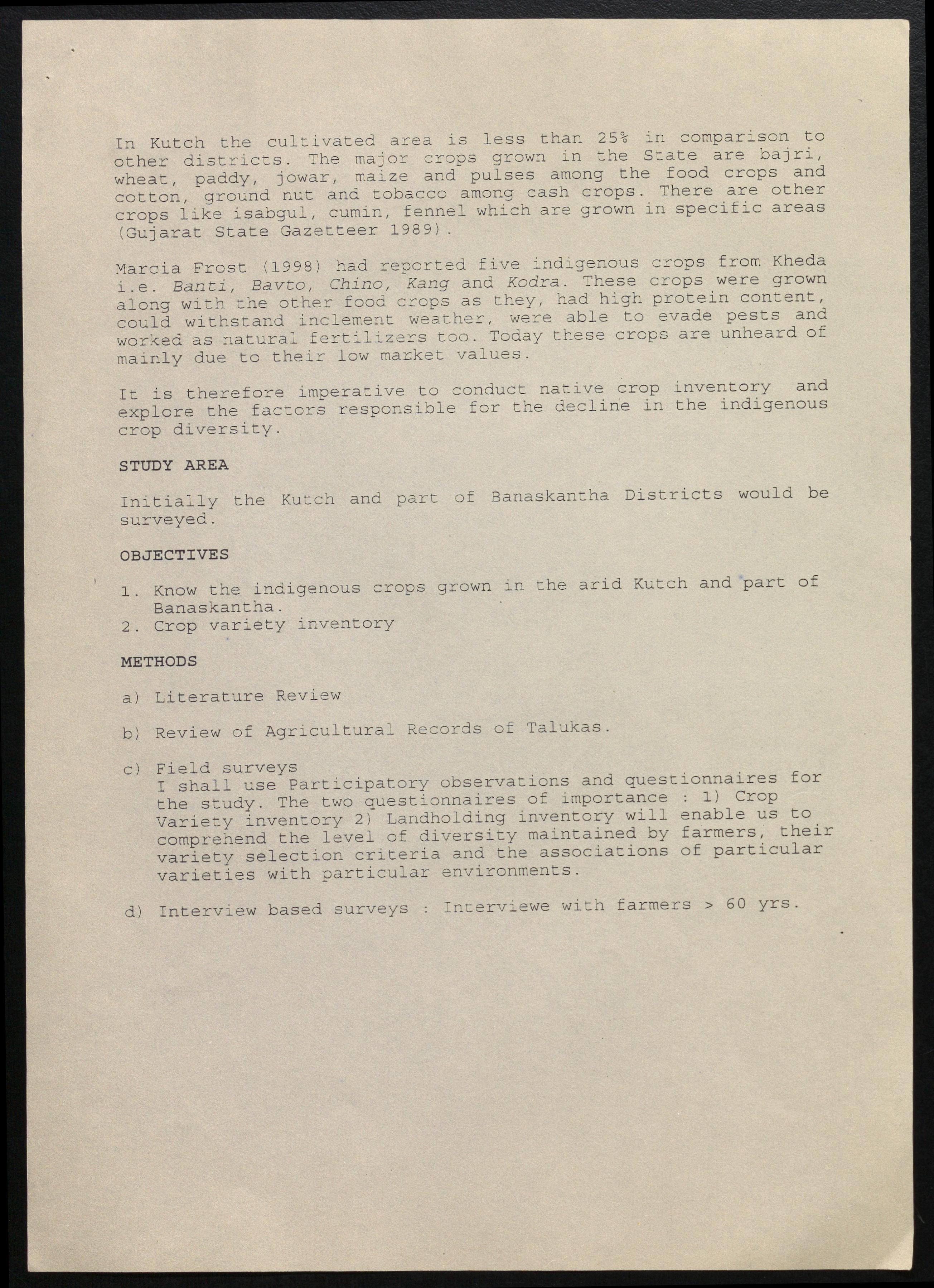 In Kutch the cultivated area is less than 25% in comparison to other districts. The major crops grown in the State are bajri, wheat, paddy, jowar, maize and pulses among the food crops and cotton, ground nut and tobacco among cash crops. There are other crops like isabgul, cumin, fennel which are grown in specific areas (Gujarat State Gazetteer 1989).

Marcia Frost (1998) had reported five indigenous crops from Kheda i.e. Banti, Bavto, Chino, Kang and Kodra. These crops were grown along with the other food crops as they, had high protein content, could withstand inclement weather, were able to evade pests and worked as natural fertilizers too. Today these crops are unheard of mainly due to their low market values.

It is therefore imperative to conduct native crop inventory and explore the factors responsible for the decline in the indigenous crop diversity.

STUDY AREA

Initially the Kutch and part of Banaskantha Districts would be surveyed.

OBJECTIVES

1. Know the indigenous crops grown in the arid Kutch and part of Banaskantha.
2. Crop variety inventory

METHODS

a) Literature Review

b) Review of Agricultural Records of Talukas.

c) Field surveys
I shall use Participatory observations and questionnaires for the study. The two questionnaires of importance : 1) Crop Variety inventory 2) Landholding inventory will enable us to comprehend the level of diversity maintained by farmers, their variety selection criteria and the associations of particular varieties with particular environments.

d) Interview based surveys : Interviewe with farmers > 60 yrs.